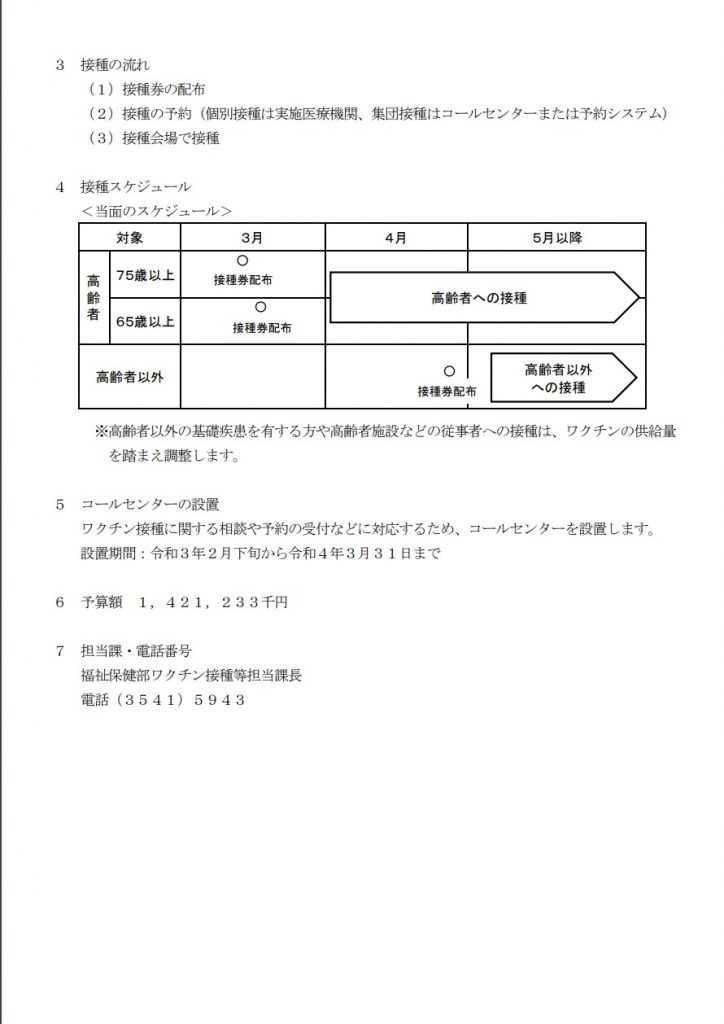 3　接種の流れ
（1）接種券の配布
（2）接種の予約（個別接種は実施医療機関、集団接種はコールセンターまたは予約システム）
（3）接種会場で接種

4　接種スケジュール
＜当面のスケジュール＞

| 対象 | | 3月 | 4月 | 5月以降 |
|---|---|---|---|---|
| 高齢者 | 75歳以上 | ○ 接種券配布 | 高齢者への接種 | |
| | 65歳以上 | ○ 接種券配布 | | |
| 高齢者以外 | | | ○ 接種券配布 | 高齢者以外への接種 |

※高齢者以外の基礎疾患を有する方や高齢者施設などの従事者への接種は、ワクチンの供給量を踏まえ調整します。

5　コールセンターの設置
ワクチン接種に関する相談や予約の受付などに対応するため、コールセンターを設置します。
設置期間：令和３年２月下旬から令和４年３月３１日まで

6　予算額　１，４２１，２３３千円

7　担当課・電話番号
福祉保健部ワクチン接種等担当課長
電話（３５４１）５９４３